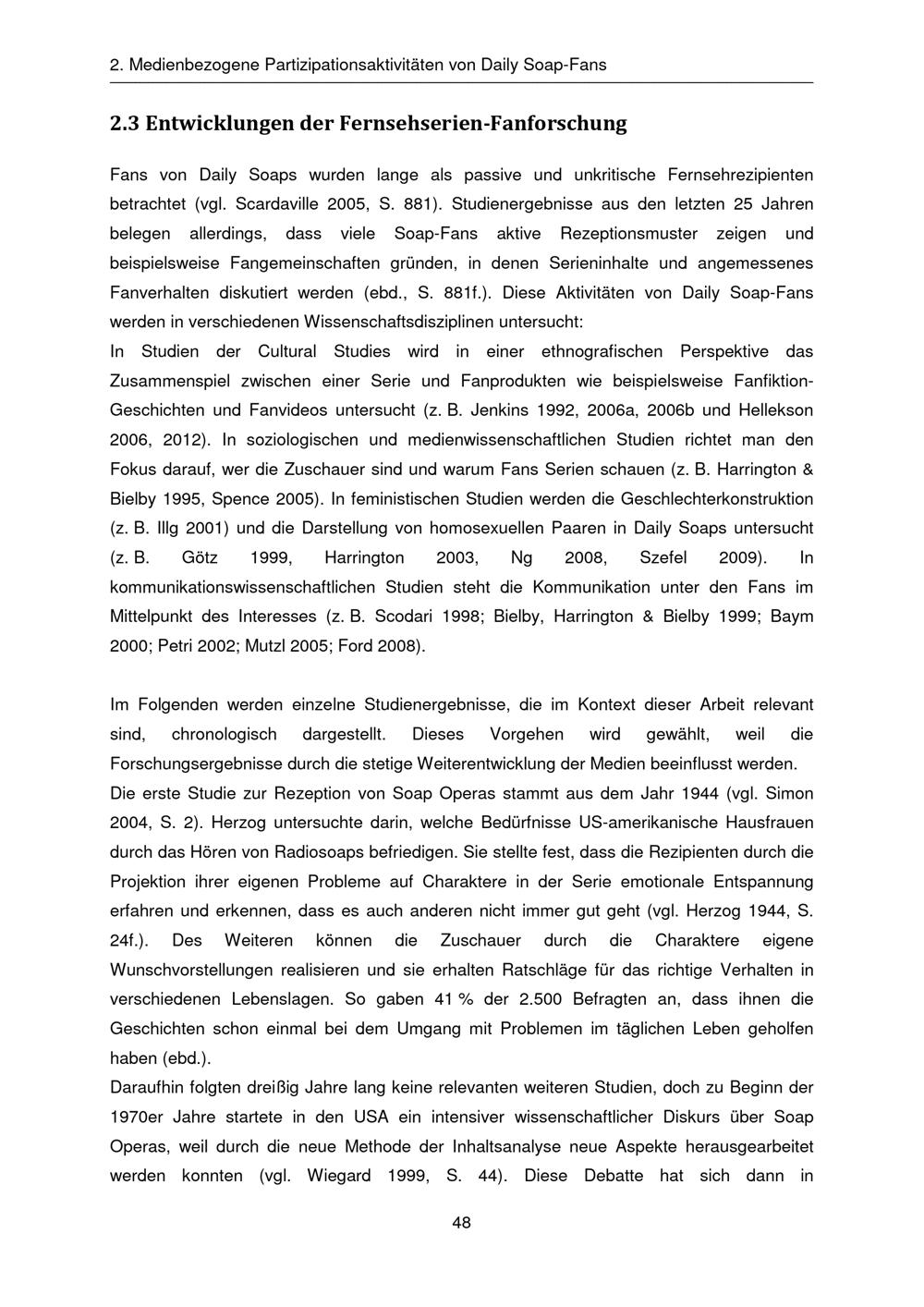 2. Medienbezogene Partizipationsaktivitäten von Daily Soap-Fans

2.3 Entwicklungen der Fernsehserien-Fanforschung

Fans von Daily Soaps wurden lange als passive und unkritische Fernsehrezipienten betrachtet (vgl. Scardaville 2005, S. 881). Studienergebnisse aus den letzten 25 Jahren belegen allerdings, dass viele Soap-Fans aktive Rezeptionsmuster zeigen und beispielsweise Fangemeinschaften gründen, in denen Serieninhalte und angemessenes Fanverhalten diskutiert werden (ebd., S. 881f.). Diese Aktivitäten von Daily Soap-Fans werden in verschiedenen Wissenschaftsdisziplinen untersucht:
In Studien der Cultural Studies wird in einer ethnografischen Perspektive das Zusammenspiel zwischen einer Serie und Fanprodukten wie beispielsweise Fanfiktion-Geschichten und Fanvideos untersucht (z. B. Jenkins 1992, 2006a, 2006b und Hellekson 2006, 2012). In soziologischen und medienwissenschaftlichen Studien richtet man den Fokus darauf, wer die Zuschauer sind und warum Fans Serien schauen (z. B. Harrington & Bielby 1995, Spence 2005). In feministischen Studien werden die Geschlechterkonstruktion (z. B. Illg 2001) und die Darstellung von homosexuellen Paaren in Daily Soaps untersucht (z. B. Götz 1999, Harrington 2003, Ng 2008, Szefel 2009). In kommunikationswissenschaftlichen Studien steht die Kommunikation unter den Fans im Mittelpunkt des Interesses (z. B. Scodari 1998; Bielby, Harrington & Bielby 1999; Baym 2000; Petri 2002; Mutzl 2005; Ford 2008).

Im Folgenden werden einzelne Studienergebnisse, die im Kontext dieser Arbeit relevant sind, chronologisch dargestellt. Dieses Vorgehen wird gewählt, weil die Forschungsergebnisse durch die stetige Weiterentwicklung der Medien beeinflusst werden.
Die erste Studie zur Rezeption von Soap Operas stammt aus dem Jahr 1944 (vgl. Simon 2004, S. 2). Herzog untersuchte darin, welche Bedürfnisse US-amerikanische Hausfrauen durch das Hören von Radiosoaps befriedigen. Sie stellte fest, dass die Rezipienten durch die Projektion ihrer eigenen Probleme auf Charaktere in der Serie emotionale Entspannung erfahren und erkennen, dass es auch anderen nicht immer gut geht (vgl. Herzog 1944, S. 24f.). Des Weiteren können die Zuschauer durch die Charaktere eigene Wunschvorstellungen realisieren und sie erhalten Ratschläge für das richtige Verhalten in verschiedenen Lebenslagen. So gaben 41 % der 2.500 Befragten an, dass ihnen die Geschichten schon einmal bei dem Umgang mit Problemen im täglichen Leben geholfen haben (ebd.).
Daraufhin folgten dreißig Jahre lang keine relevanten weiteren Studien, doch zu Beginn der 1970er Jahre startete in den USA ein intensiver wissenschaftlicher Diskurs über Soap Operas, weil durch die neue Methode der Inhaltsanalyse neue Aspekte herausgearbeitet werden konnten (vgl. Wiegard 1999, S. 44). Diese Debatte hat sich dann in

48